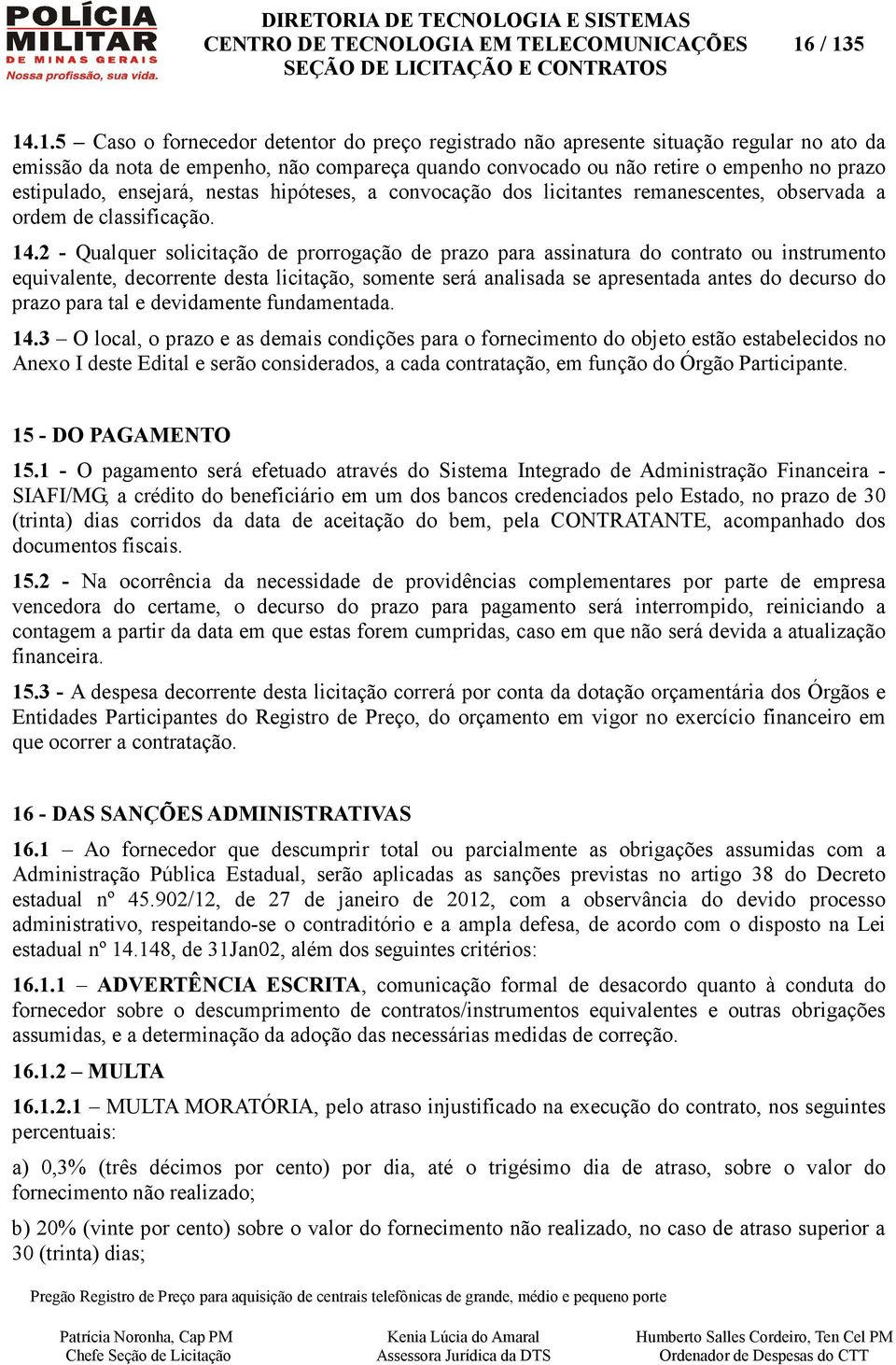 POLÍCIA MILITAR DE MINAS GERAIS
Nossa profissão, sua vida.

DIRETORIA DE TECNOLOGIA E SISTEMAS
CENTRO DE TECNOLOGIA EM TELECOMUNICAÇÕES
SEÇÃO DE LICITAÇÃO E CONTRATOS

16 / 135

14.1.5 – Caso o fornecedor detentor do preço registrado não apresente situação regular no ato da emissão da nota de empenho, não compareça quando convocado ou não retire o empenho no prazo estipulado, ensejará, nestas hipóteses, a convocação dos licitantes remanescentes, observada a ordem de classificação.

14.2 - Qualquer solicitação de prorrogação de prazo para assinatura do contrato ou instrumento equivalente, decorrente desta licitação, somente será analisada se apresentada antes do decurso do prazo para tal e devidamente fundamentada.

14.3 – O local, o prazo e as demais condições para o fornecimento do objeto estão estabelecidos no Anexo I deste Edital e serão considerados, a cada contratação, em função do Órgão Participante.

15 - DO PAGAMENTO

15.1 - O pagamento será efetuado através do Sistema Integrado de Administração Financeira - SIAFI/MG, a crédito do beneficiário em um dos bancos credenciados pelo Estado, no prazo de 30 (trinta) dias corridos da data de aceitação do bem, pela CONTRATANTE, acompanhado dos documentos fiscais.

15.2 - Na ocorrência da necessidade de providências complementares por parte de empresa vencedora do certame, o decurso do prazo para pagamento será interrompido, reiniciando a contagem a partir da data em que estas forem cumpridas, caso em que não será devida a atualização financeira.

15.3 - A despesa decorrente desta licitação correrá por conta da dotação orçamentária dos Órgãos e Entidades Participantes do Registro de Preço, do orçamento em vigor no exercício financeiro em que ocorrer a contratação.

16 - DAS SANÇÕES ADMINISTRATIVAS

16.1 – Ao fornecedor que descumprir total ou parcialmente as obrigações assumidas com a Administração Pública Estadual, serão aplicadas as sanções previstas no artigo 38 do Decreto estadual nº 45.902/12, de 27 de janeiro de 2012, com a observância do devido processo administrativo, respeitando-se o contraditório e a ampla defesa, de acordo com o disposto na Lei estadual nº 14.148, de 31Jan02, além dos seguintes critérios:

16.1.1 – ADVERTÊNCIA ESCRITA, comunicação formal de desacordo quanto à conduta do fornecedor sobre o descumprimento de contratos/instrumentos equivalentes e outras obrigações assumidas, e a determinação da adoção das necessárias medidas de correção.

16.1.2 – MULTA

16.1.2.1 – MULTA MORATÓRIA, pelo atraso injustificado na execução do contrato, nos seguintes percentuais:

a) 0,3% (três décimos por cento) por dia, até o trigésimo dia de atraso, sobre o valor do fornecimento não realizado;

b) 20% (vinte por cento) sobre o valor do fornecimento não realizado, no caso de atraso superior a 30 (trinta) dias;

Pregão Registro de Preço para aquisição de centrais telefônicas de grande, médio e pequeno porte

Patrícia Noronha, Cap PM
Chefe Seção de Licitação

Kenia Lúcia do Amaral
Assessora Jurídica da DTS

Humberto Salles Cordeiro, Ten Cel PM
Ordenador de Despesas do CTT